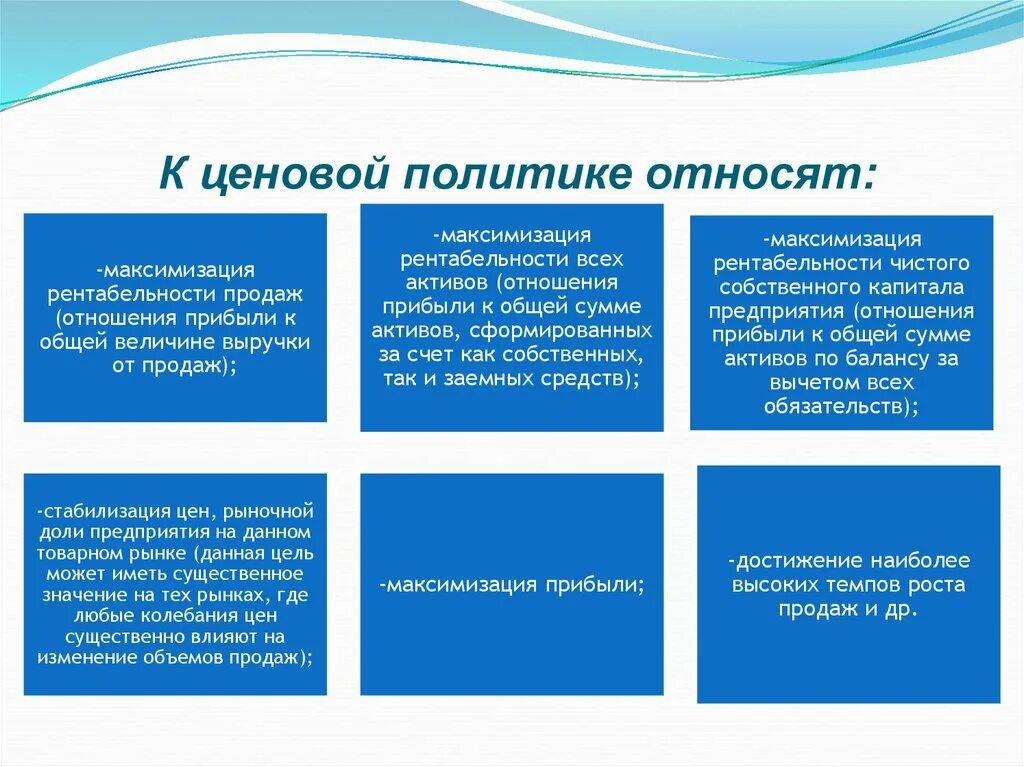 К ценовой политике относят:

-максимизация рентабельности продаж (отношения прибыли к общей величине выручки от продаж);

-максимизация рентабельности всех активов (отношения прибыли к общей сумме активов, сформированных за счет как собственных, так и заемных средств);

-максимизация рентабельности чистого собственного капитала предприятия (отношения прибыли к общей сумме активов по балансу за вычетом всех обязательств);

-стабилизация цен, рыночной доли предприятия на данном товарном рынке (данная цель может иметь существенное значение на тех рынках, где любые колебания цен существенно влияют на изменение объемов продаж);

-максимизация прибыли;

-достижение наиболее высоких темпов роста продаж и др.